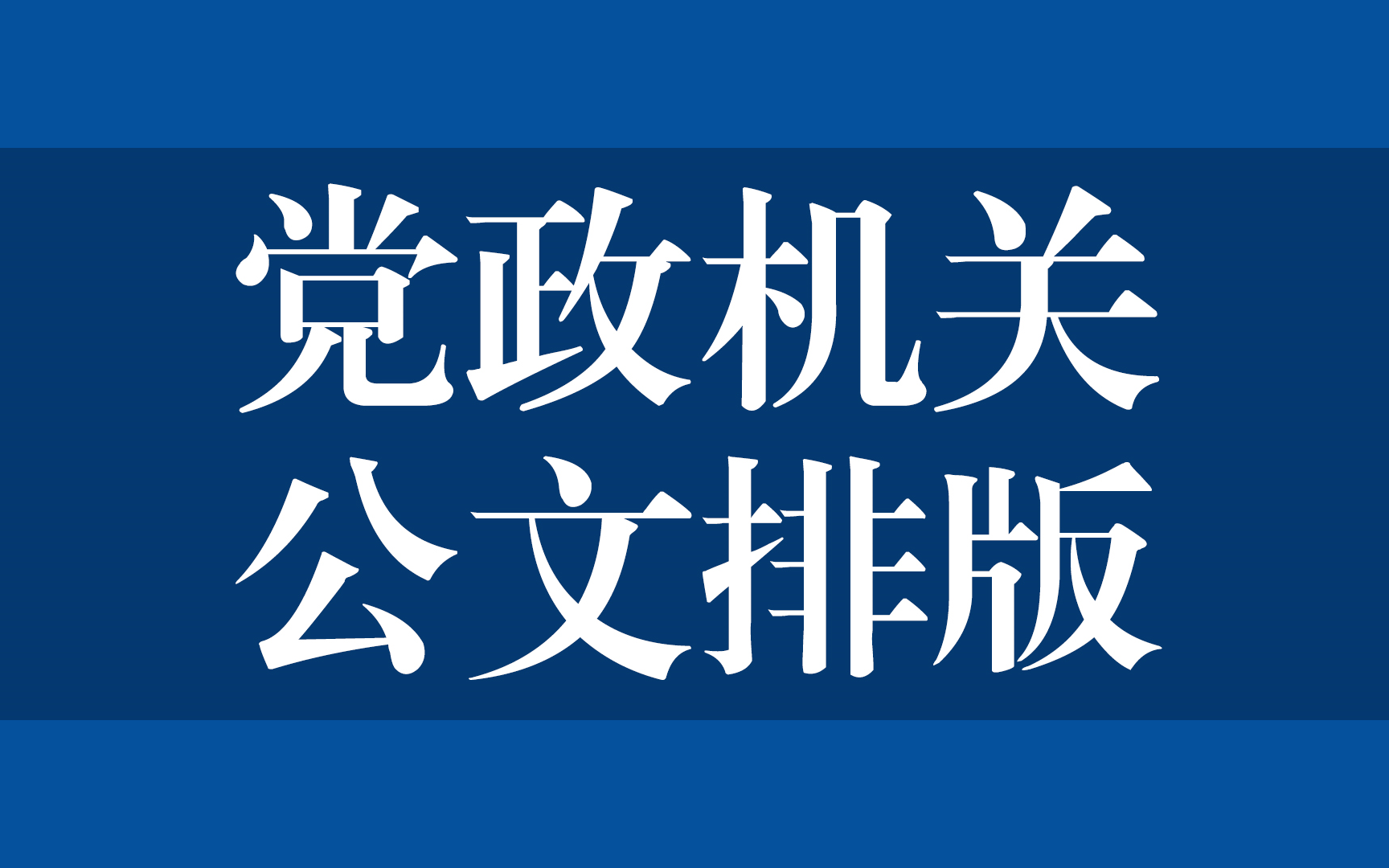 党政机关
公文排版